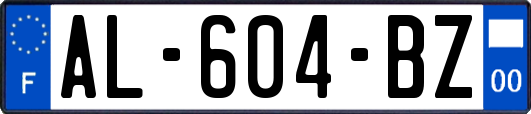 F
AL-604-BZ
00